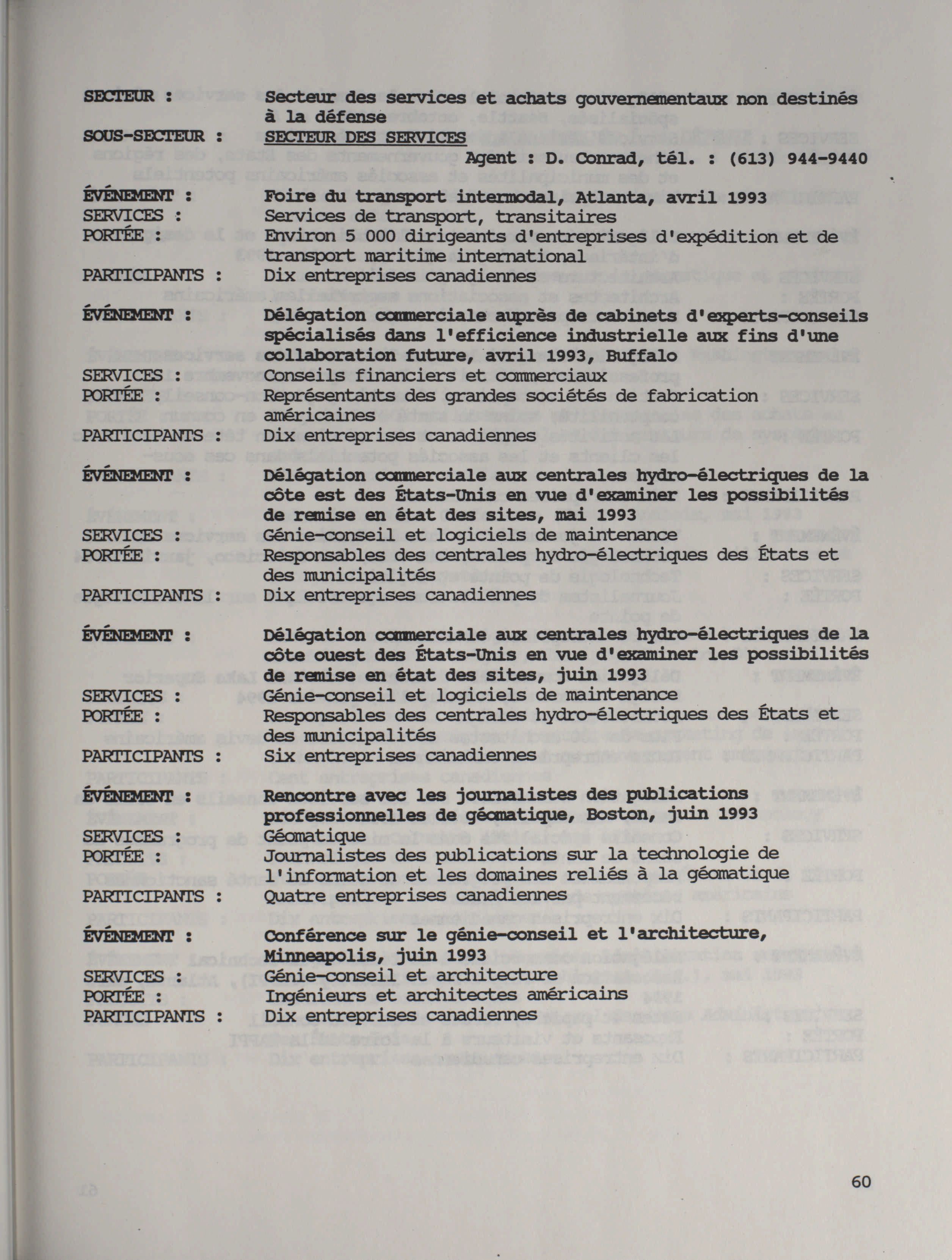 SECTEUR : Secteur des services et achats gouvernementaux non destinés à la défense
SOUS-SECTEUR : SECTEUR DES SERVICES
Agent : D. Conrad, tél. : (613) 944-9440

ÉVÉNEMENT : Foire du transport intermodal, Atlanta, avril 1993
SERVICES : Services de transport, transitaires
PORTÉE : Environ 5 000 dirigeants d'entreprises d'expédition et de transport maritime international
PARTICIPANTS : Dix entreprises canadiennes

ÉVÉNEMENT : Délégation commerciale auprès de cabinets d'experts-conseils spécialisés dans l'efficience industrielle aux fins d'une collaboration future, avril 1993, Buffalo
SERVICES : Conseils financiers et commerciaux
PORTÉE : Représentants des grandes sociétés de fabrication américaines
PARTICIPANTS : Dix entreprises canadiennes

ÉVÉNEMENT : Délégation commerciale aux centrales hydro-électriques de la côte est des États-Unis en vue d'examiner les possibilités de remise en état des sites, mai 1993
SERVICES : Génie-conseil et logiciels de maintenance
PORTÉE : Responsables des centrales hydro-électriques des États et des municipalités
PARTICIPANTS : Dix entreprises canadiennes

ÉVÉNEMENT : Délégation commerciale aux centrales hydro-électriques de la côte ouest des États-Unis en vue d'examiner les possibilités de remise en état des sites, juin 1993
SERVICES : Génie-conseil et logiciels de maintenance
PORTÉE : Responsables des centrales hydro-électriques des États et des municipalités
PARTICIPANTS : Six entreprises canadiennes

ÉVÉNEMENT : Rencontre avec les journalistes des publications professionnelles de géomatique, Boston, juin 1993
SERVICES : Géomatique
PORTÉE : Journalistes des publications sur la technologie de l'information et les domaines reliés à la géomatique
PARTICIPANTS : Quatre entreprises canadiennes

ÉVÉNEMENT : Conférence sur le génie-conseil et l'architecture, Minneapolis, juin 1993
SERVICES : Génie-conseil et architecture
PORTÉE : Ingénieurs et architectes américains
PARTICIPANTS : Dix entreprises canadiennes

60